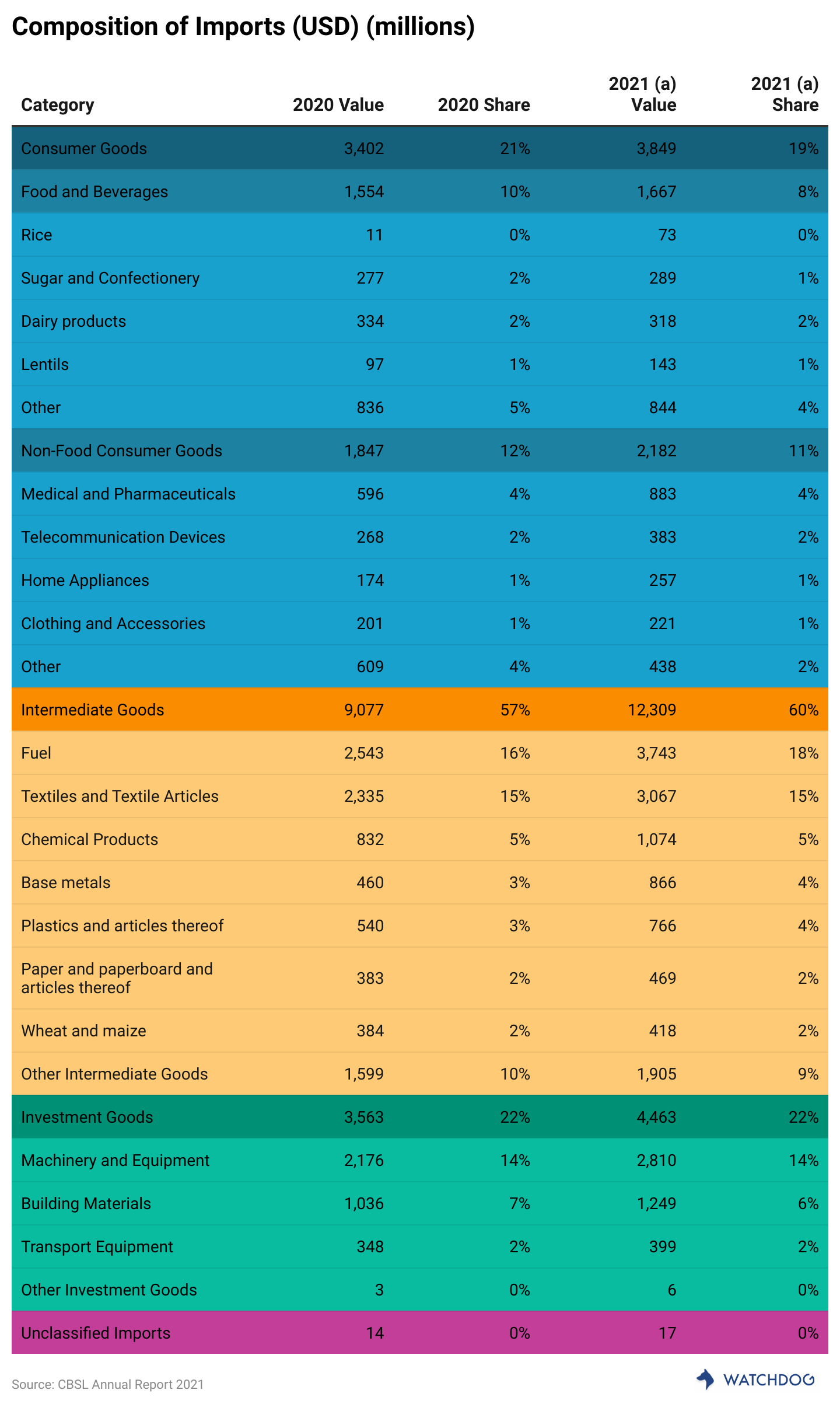 Composition of Imports (USD) (millions)

| Category | 2020 Value | 2020 Share | 2021 (a) Value | 2021 (a) Share |
|---|---|---|---|---|
| Consumer Goods | 3,402 | 21% | 3,849 | 19% |
| Food and Beverages | 1,554 | 10% | 1,667 | 8% |
| Rice | 11 | 0% | 73 | 0% |
| Sugar and Confectionery | 277 | 2% | 289 | 1% |
| Dairy products | 334 | 2% | 318 | 2% |
| Lentils | 97 | 1% | 143 | 1% |
| Other | 836 | 5% | 844 | 4% |
| Non-Food Consumer Goods | 1,847 | 12% | 2,182 | 11% |
| Medical and Pharmaceuticals | 596 | 4% | 883 | 4% |
| Telecommunication Devices | 268 | 2% | 383 | 2% |
| Home Appliances | 174 | 1% | 257 | 1% |
| Clothing and Accessories | 201 | 1% | 221 | 1% |
| Other | 609 | 4% | 438 | 2% |
| Intermediate Goods | 9,077 | 57% | 12,309 | 60% |
| Fuel | 2,543 | 16% | 3,743 | 18% |
| Textiles and Textile Articles | 2,335 | 15% | 3,067 | 15% |
| Chemical Products | 832 | 5% | 1,074 | 5% |
| Base metals | 460 | 3% | 866 | 4% |
| Plastics and articles thereof | 540 | 3% | 766 | 4% |
| Paper and paperboard and articles thereof | 383 | 2% | 469 | 2% |
| Wheat and maize | 384 | 2% | 418 | 2% |
| Other Intermediate Goods | 1,599 | 10% | 1,905 | 9% |
| Investment Goods | 3,563 | 22% | 4,463 | 22% |
| Machinery and Equipment | 2,176 | 14% | 2,810 | 14% |
| Building Materials | 1,036 | 7% | 1,249 | 6% |
| Transport Equipment | 348 | 2% | 399 | 2% |
| Other Investment Goods | 3 | 0% | 6 | 0% |
| Unclassified Imports | 14 | 0% | 17 | 0% |

Source: CBSL Annual Report 2021

WATCHDOG